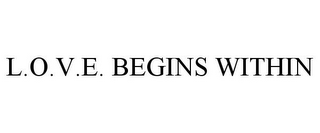 L.O.V.E. BEGINS WITHIN